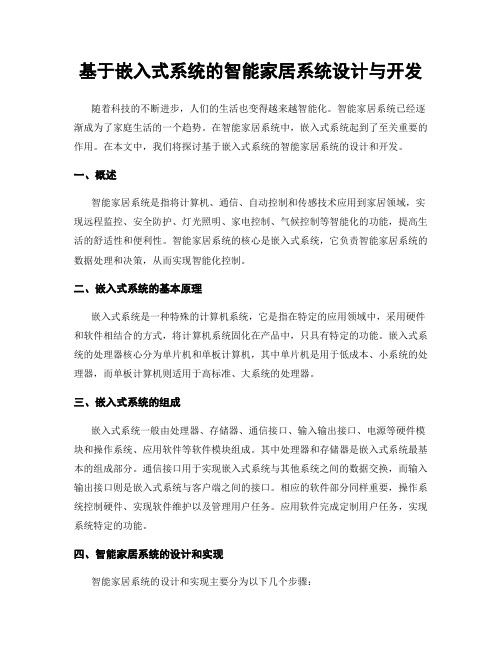 基于嵌入式系统的智能家居系统设计与开发

随着科技的不断进步，人们的生活也变得越来越智能化。智能家居系统已经逐渐成为了家庭生活的一个趋势。在智能家居系统中，嵌入式系统起到了至关重要的作用。在本文中，我们将探讨基于嵌入式系统的智能家居系统的设计和开发。

一、概述

智能家居系统是指将计算机、通信、自动控制和传感技术应用到家居领域，实现远程监控、安全防护、灯光照明、家电控制、气候控制等智能化的功能，提高生活的舒适性和便利性。智能家居系统的核心是嵌入式系统，它负责智能家居系统的数据处理和决策，从而实现智能化控制。

二、嵌入式系统的基本原理

嵌入式系统是一种特殊的计算机系统，它是指在特定的应用领域中，采用硬件和软件相结合的方式，将计算机系统固化在产品中，只具有特定的功能。嵌入式系统的处理器核心分为单片机和单板计算机，其中单片机是用于低成本、小系统的处理器，而单板计算机则适用于高标准、大系统的处理器。

三、嵌入式系统的组成

嵌入式系统一般由处理器、存储器、通信接口、输入输出接口、电源等硬件模块和操作系统、应用软件等软件模块组成。其中处理器和存储器是嵌入式系统最基本的组成部分。通信接口用于实现嵌入式系统与其他系统之间的数据交换，而输入输出接口则是嵌入式系统与客户端之间的接口。相应的软件部分同样重要，操作系统控制硬件、实现软件维护以及管理用户任务。应用软件完成定制用户任务，实现系统特定的功能。

四、智能家居系统的设计和实现

智能家居系统的设计和实现主要分为以下几个步骤：